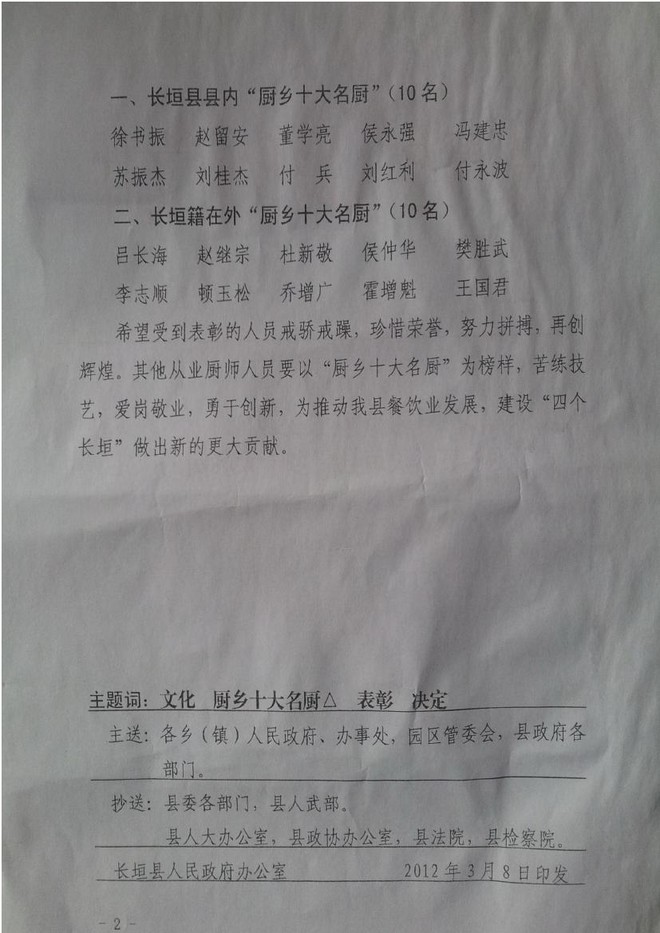 一、长垣县县内“厨乡十大名厨”（10名）

徐书振　赵留安　董学亮　侯永强　冯建忠

苏振杰　刘桂杰　付　兵　刘红利　付永波

二、长垣籍在外“厨乡十大名厨”（10名）

吕长海　赵继宗　杜新敬　侯仲华　樊胜武

李志顺　顿玉松　乔增广　霍增魁　王国君

希望受到表彰的人员戒骄戒躁，珍惜荣誉，努力拼搏，再创辉煌。其他从业厨师人员要以“厨乡十大名厨”为榜样，苦练技艺，爱岗敬业，勇于创新，为推动我县餐饮业发展，建设“四个长垣”做出新的更大贡献。

主题词：文化　厨乡十大名厨△　表彰　决定

主送：各乡（镇）人民政府、办事处，园区管委会，县政府各部门。

抄送：县委各部门，县人武部。

县人大办公室，县政协办公室，县法院，县检察院。

长垣县人民政府办公室　　2012年3月8日印发

－2－